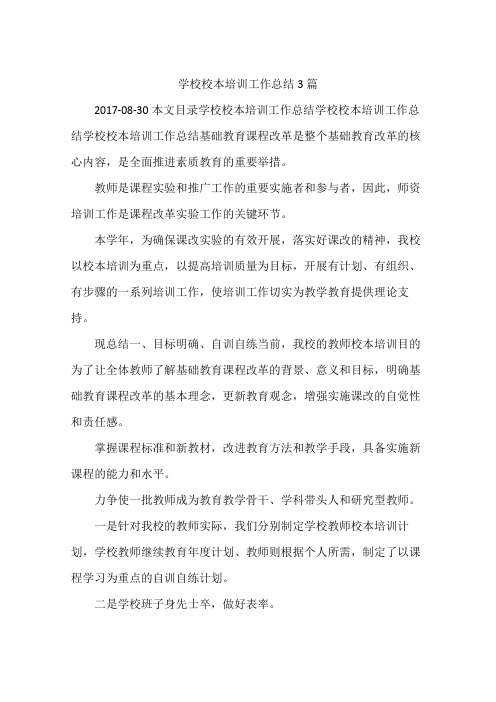 学校校本培训工作总结 3 篇

2017-08-30 本文目录学校校本培训工作总结学校校本培训工作总结学校校本培训工作总结基础教育课程改革是整个基础教育改革的核心内容，是全面推进素质教育的重要举措。

教师是课程实验和推广工作的重要实施者和参与者，因此，师资培训工作是课程改革实验工作的关键环节。

本学年，为确保课改实验的有效开展，落实好课改的精神，我校以校本培训为重点，以提高培训质量为目标，开展有计划、有组织、有步骤的一系列培训工作，使培训工作切实为教学教育提供理论支持。

现总结一、目标明确、自训自练当前，我校的教师校本培训目的为了让全体教师了解基础教育课程改革的背景、意义和目标，明确基础教育课程改革的基本理念，更新教育观念，增强实施课改的自觉性和责任感。

掌握课程标准和新教材，改进教育方法和教学手段，具备实施新课程的能力和水平。

力争使一批教师成为教育教学骨干、学科带头人和研究型教师。

一是针对我校的教师实际，我们分别制定学校教师校本培训计划，学校教师继续教育年度计划、教师则根据个人所需，制定了以课程学习为重点的自训自练计划。

二是学校班子身先士卒，做好表率。